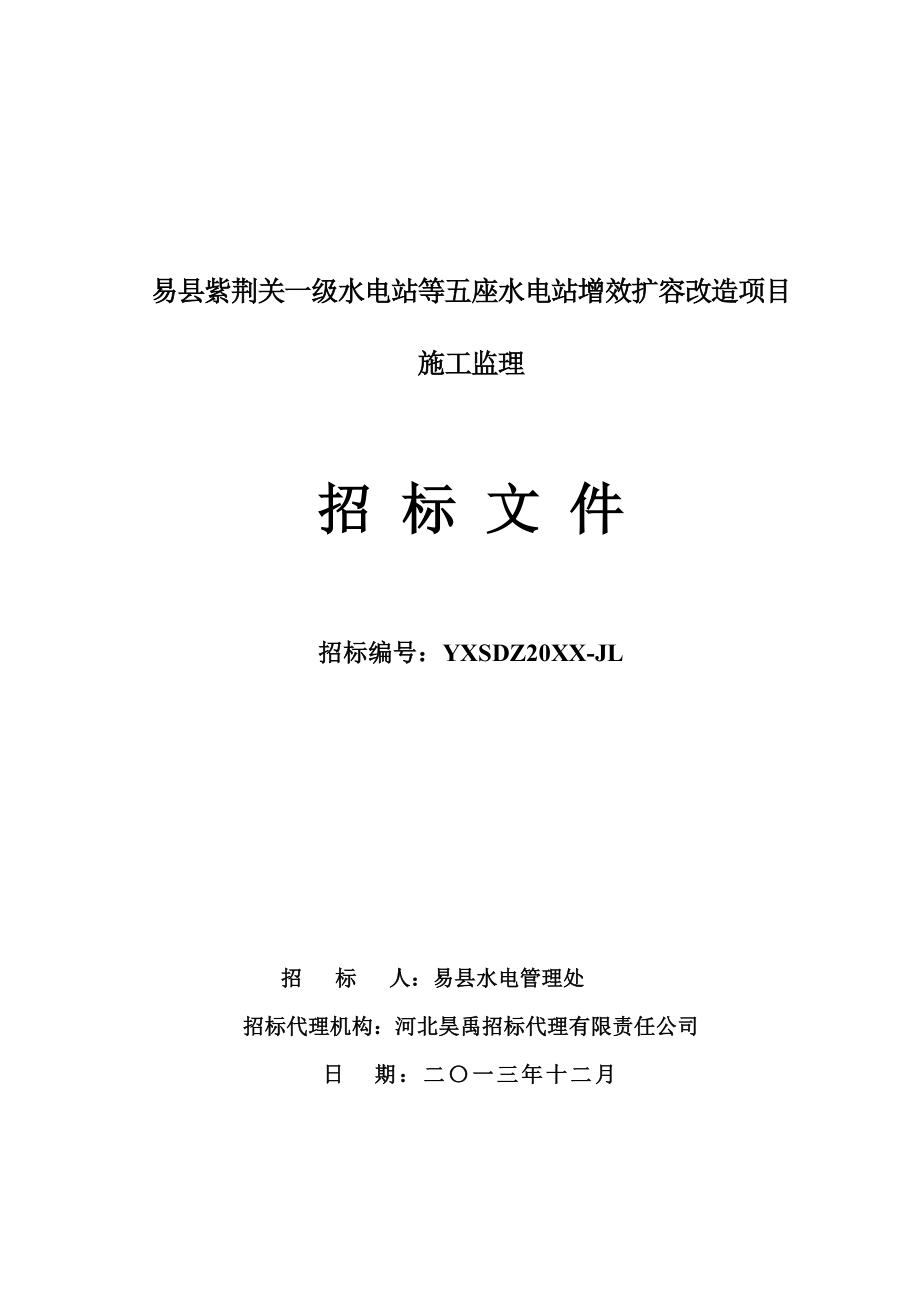 易县紫荆关一级水电站等五座水电站增效扩容改造项目

施工监理

招 标 文 件

招标编号：YXSDZ20XX-JL

招　　标　　人：易县水电管理处

招标代理机构：河北昊禹招标代理有限责任公司

日　　期：二〇一三年十二月